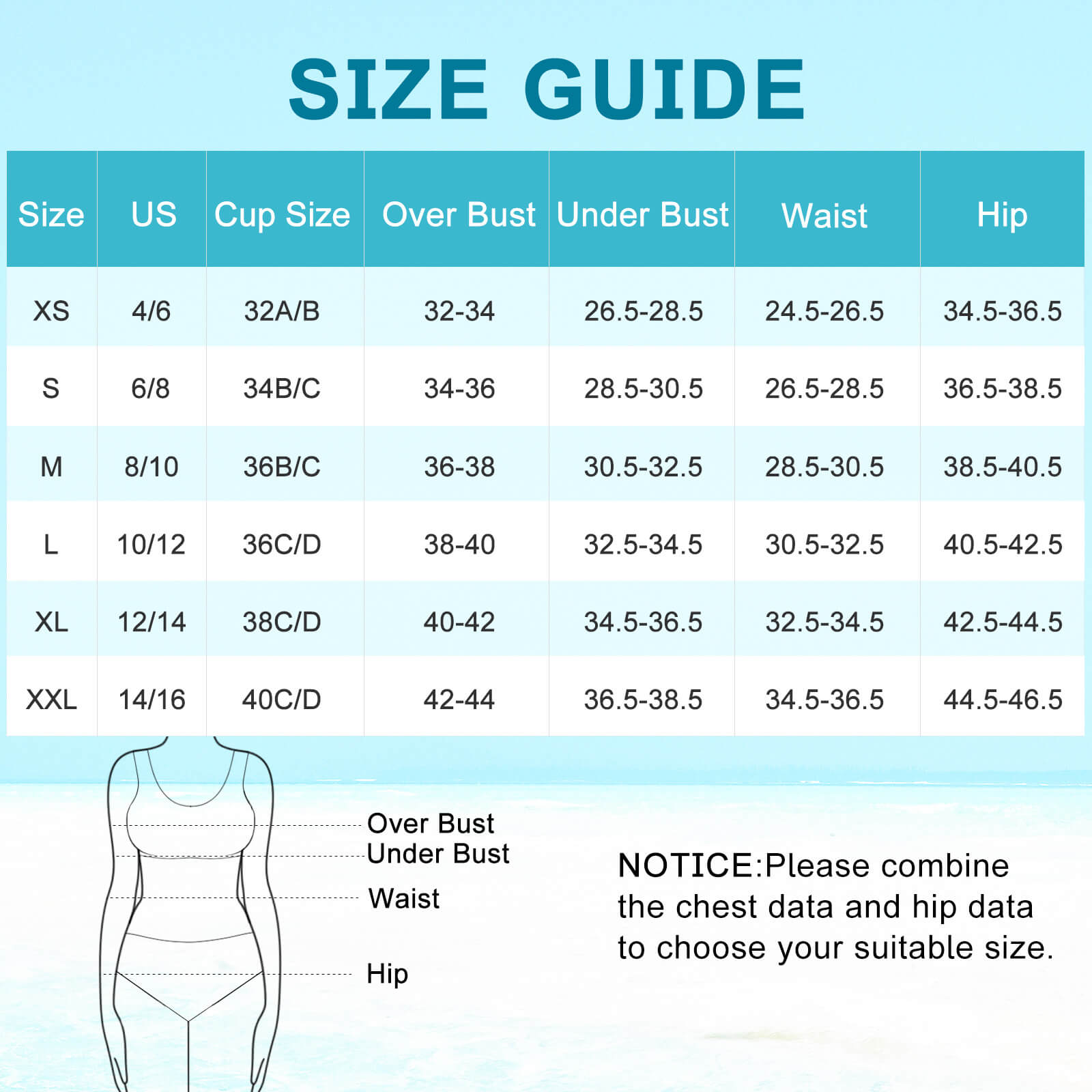 SIZE GUIDE

| Size | US | Cup Size | Over Bust | Under Bust | Waist | Hip |
|---|---|---|---|---|---|---|
| XS | 4/6 | 32A/B | 32-34 | 26.5-28.5 | 24.5-26.5 | 34.5-36.5 |
| S | 6/8 | 34B/C | 34-36 | 28.5-30.5 | 26.5-28.5 | 36.5-38.5 |
| M | 8/10 | 36B/C | 36-38 | 30.5-32.5 | 28.5-30.5 | 38.5-40.5 |
| L | 10/12 | 36C/D | 38-40 | 32.5-34.5 | 30.5-32.5 | 40.5-42.5 |
| XL | 12/14 | 38C/D | 40-42 | 34.5-36.5 | 32.5-34.5 | 42.5-44.5 |
| XXL | 14/16 | 40C/D | 42-44 | 36.5-38.5 | 34.5-36.5 | 44.5-46.5 |

Over Bust
Under Bust
Waist
Hip

NOTICE:Please combine the chest data and hip data to choose your suitable size.